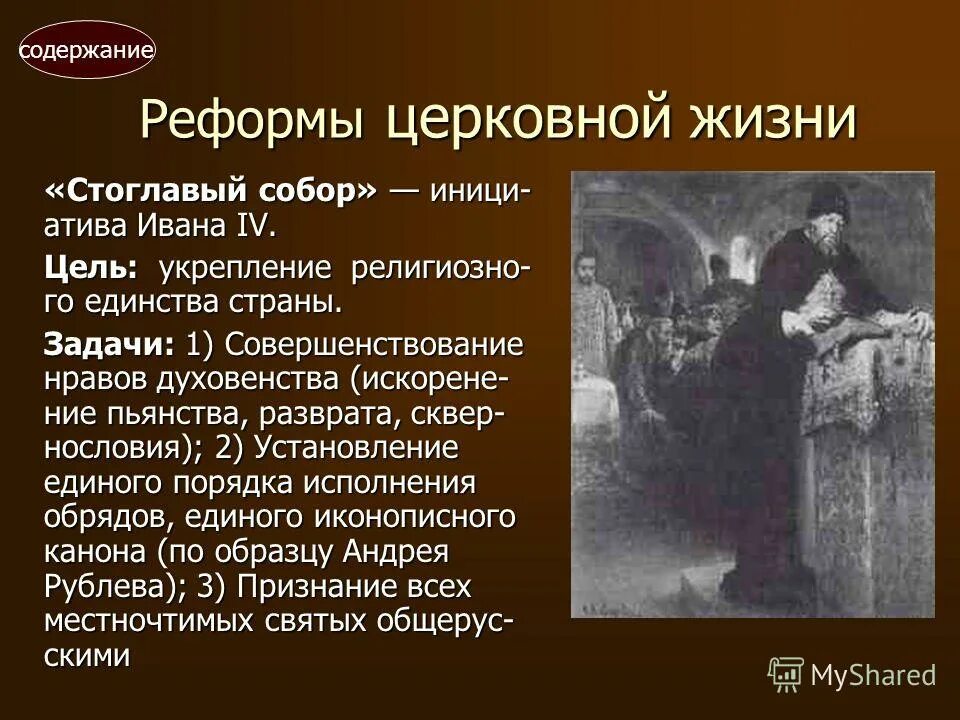 содержание

Реформы церковной жизни

«Стоглавый собор» — инициатива Ивана IV.

Цель: укрепление религиозного единства страны.

Задачи: 1) Совершенствование нравов духовенства (искоренение пьянства, разврата, сквернословия); 2) Установление единого порядка исполнения обрядов, единого иконописного канона (по образцу Андрея Рублева); 3) Признание всех местночтимых святых общерусскими

MyShared